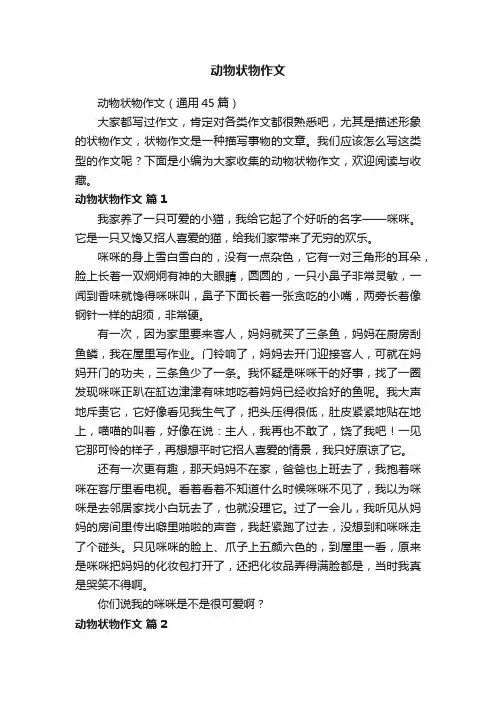 动物状物作文

动物状物作文（通用45篇）

大家都写过作文，肯定对各类作文都很熟悉吧，尤其是描述形象的状物作文，状物作文是一种描写事物的文章。我们应该怎么写这类型的作文呢？下面是小编为大家收集的动物状物作文，欢迎阅读与收藏。

动物状物作文 篇1

我家养了一只可爱的小猫，我给它起了个好听的名字——咪咪。它是一只又馋又招人喜爱的猫，给我们家带来了无穷的欢乐。

咪咪的身上雪白雪白的，没有一点杂色，它有一对三角形的耳朵，脸上长着一双炯炯有神的大眼睛，圆圆的，一只小鼻子非常灵敏，一闻到香味就馋得咪咪叫，鼻子下面长着一张贪吃的小嘴，两旁长着像钢针一样的胡须，非常硬。

有一次，因为家里要来客人，妈妈就买了三条鱼，妈妈在厨房刮鱼鳞，我在屋里写作业。门铃响了，妈妈去开门迎接客人，可就在妈妈开门的功夫，三条鱼少了一条。我怀疑是咪咪干的好事，找了一圈发现咪咪正趴在缸边津津有味地吃着妈妈已经收拾好的鱼呢。我大声地斥责它，它好像看见我生气了，把头压得很低，肚皮紧紧地贴在地上，喵喵的叫着，好像在说：主人，我再也不敢了，饶了我吧！一见它那可怜的样子，再想想平时它招人喜爱的情景，我只好原谅了它。

还有一次更有趣，那天妈妈不在家，爸爸也上班去了，我抱着咪咪在客厅里看电视。看着看着不知道什么时候咪咪不见了，我以为咪咪是去邻居家找小白玩去了，也就没理它。过了一会儿，我听见从妈妈的房间里传出噼里啪啦的声音，我赶紧跑了过去，没想到和咪咪走了个碰头。只见咪咪的脸上、爪子上五颜六色的，到屋里一看，原来是咪咪把妈妈的化妆包打开了，还把化妆品弄得满脸都是，当时我真是哭笑不得啊。

你们说我的咪咪是不是很可爱啊？

动物状物作文 篇2